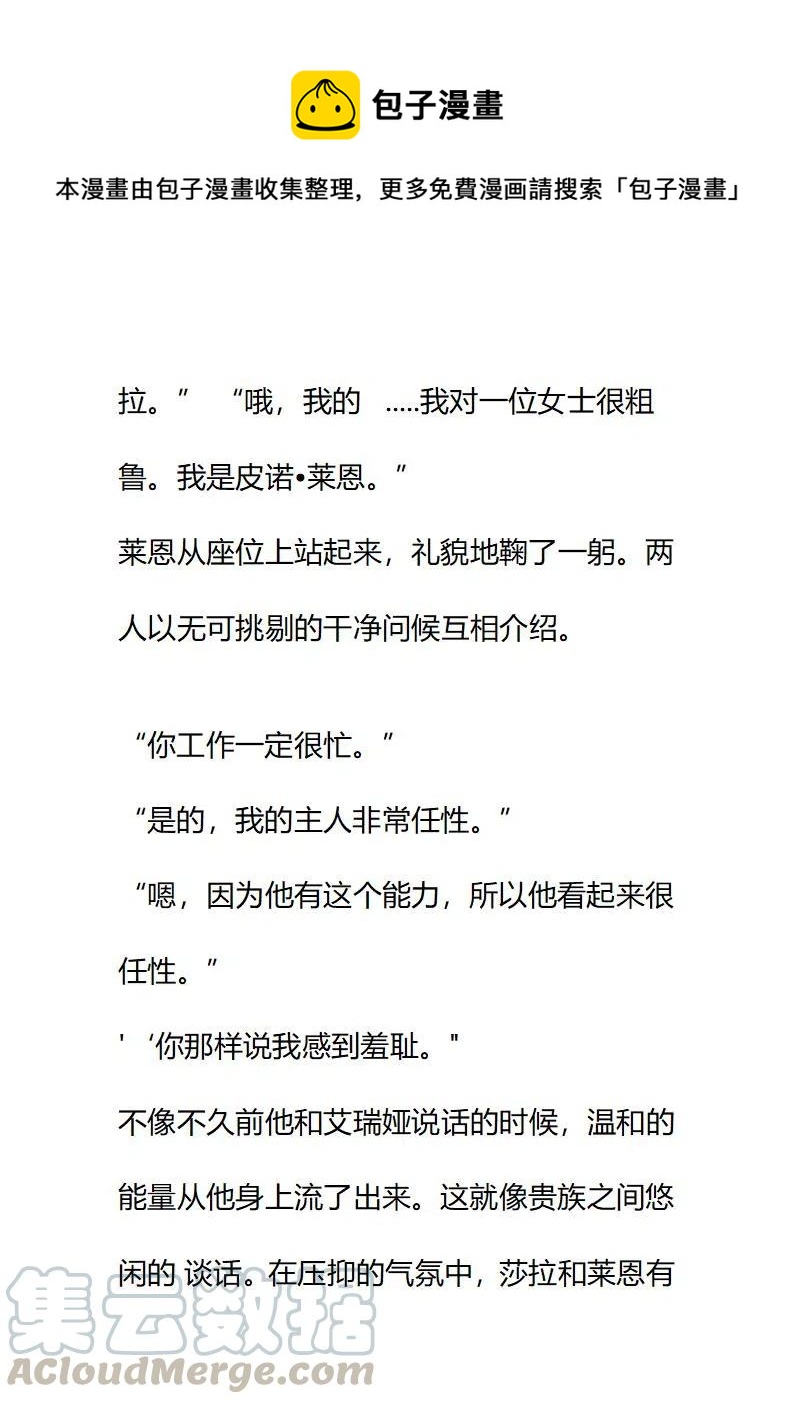 包子漫畫

本漫畫由包子漫畫收集整理，更多免費漫画請搜索「包子漫畫」

拉。” “哦，我的 .....我对一位女士很粗鲁。我是皮诺•莱恩。”

莱恩从座位上站起来，礼貌地鞠了一躬。两人以无可挑剔的干净问候互相介绍。

“你工作一定很忙。”

“是的，我的主人非常任性。”

“嗯，因为他有这个能力，所以他看起来很任性。”

' ‘你那样说我感到羞耻。"

不像不久前他和艾瑞娅说话的时候，温和的能量从他身上流了出来。这就像贵族之间悠闲的 谈话。在压抑的气氛中，莎拉和莱恩有

集云数据
ACloudMerge.com